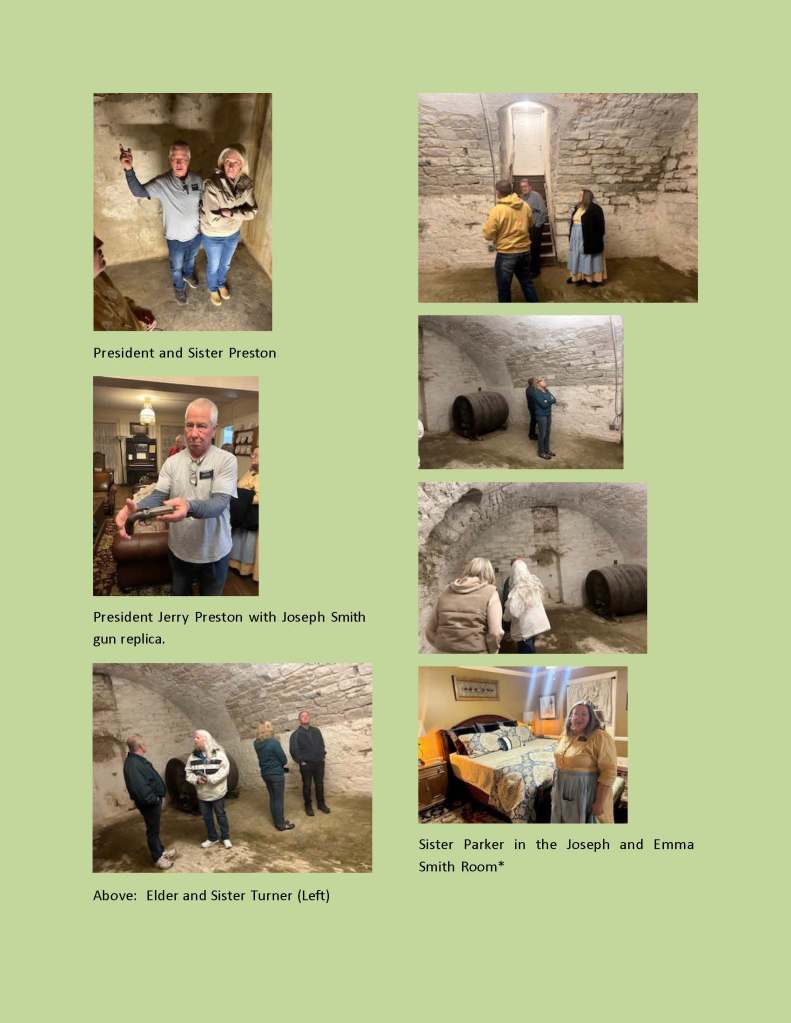 President and Sister Preston

President Jerry Preston with Joseph Smith gun replica.

Above: Elder and Sister Turner (Left)

Sister Parker in the Joseph and Emma Smith Room*